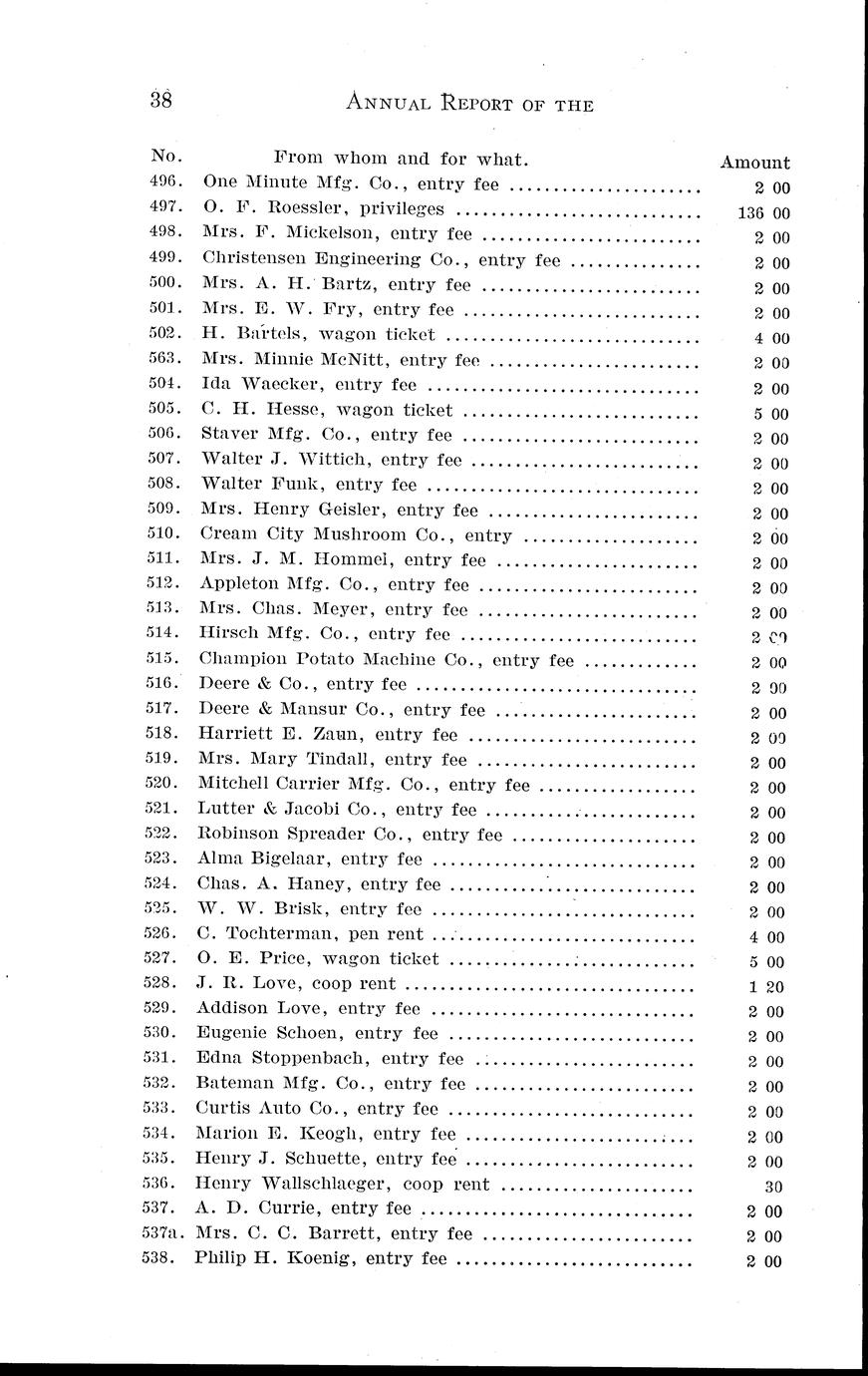 38 ANNUAL REPORT OF THE

| No. | From whom and for what. | Amount |
|---|---|---|
| 496. | One Minute Mfg. Co., entry fee | 2 00 |
| 497. | O. F. Roessler, privileges | 136 00 |
| 498. | Mrs. F. Mickelson, entry fee | 2 00 |
| 499. | Christensen Engineering Co., entry fee | 2 00 |
| 500. | Mrs. A. H. Bartz, entry fee | 2 00 |
| 501. | Mrs. E. W. Fry, entry fee | 2 00 |
| 502. | H. Bartels, wagon ticket | 4 00 |
| 563. | Mrs. Minnie McNitt, entry fee | 2 00 |
| 504. | Ida Waecker, entry fee | 2 00 |
| 505. | C. H. Hesse, wagon ticket | 5 00 |
| 506. | Staver Mfg. Co., entry fee | 2 00 |
| 507. | Walter J. Wittich, entry fee | 2 00 |
| 508. | Walter Funk, entry fee | 2 00 |
| 509. | Mrs. Henry Geisler, entry fee | 2 00 |
| 510. | Cream City Mushroom Co., entry | 2 00 |
| 511. | Mrs. J. M. Hommel, entry fee | 2 00 |
| 512. | Appleton Mfg. Co., entry fee | 2 00 |
| 513. | Mrs. Chas. Meyer, entry fee | 2 00 |
| 514. | Hirsch Mfg. Co., entry fee | 2 00 |
| 515. | Champion Potato Machine Co., entry fee | 2 00 |
| 516. | Deere & Co., entry fee | 2 00 |
| 517. | Deere & Mansur Co., entry fee | 2 00 |
| 518. | Harriett E. Zaun, entry fee | 2 00 |
| 519. | Mrs. Mary Tindall, entry fee | 2 00 |
| 520. | Mitchell Carrier Mfg. Co., entry fee | 2 00 |
| 521. | Lutter & Jacobi Co., entry fee | 2 00 |
| 522. | Robinson Spreader Co., entry fee | 2 00 |
| 523. | Alma Bigelaar, entry fee | 2 00 |
| 524. | Chas. A. Haney, entry fee | 2 00 |
| 525. | W. W. Brisk, entry fee | 2 00 |
| 526. | C. Tochterman, pen rent | 4 00 |
| 527. | O. E. Price, wagon ticket | 5 00 |
| 528. | J. R. Love, coop rent | 1 20 |
| 529. | Addison Love, entry fee | 2 00 |
| 530. | Eugenie Schoen, entry fee | 2 00 |
| 531. | Edna Stoppenbach, entry fee | 2 00 |
| 532. | Bateman Mfg. Co., entry fee | 2 00 |
| 533. | Curtis Auto Co., entry fee | 2 00 |
| 534. | Marion E. Keogh, entry fee | 2 00 |
| 535. | Henry J. Schuette, entry fee | 2 00 |
| 536. | Henry Wallschlaeger, coop rent | 30 |
| 537. | A. D. Currie, entry fee | 2 00 |
| 537a. | Mrs. C. C. Barrett, entry fee | 2 00 |
| 538. | Philip H. Koenig, entry fee | 2 00 |